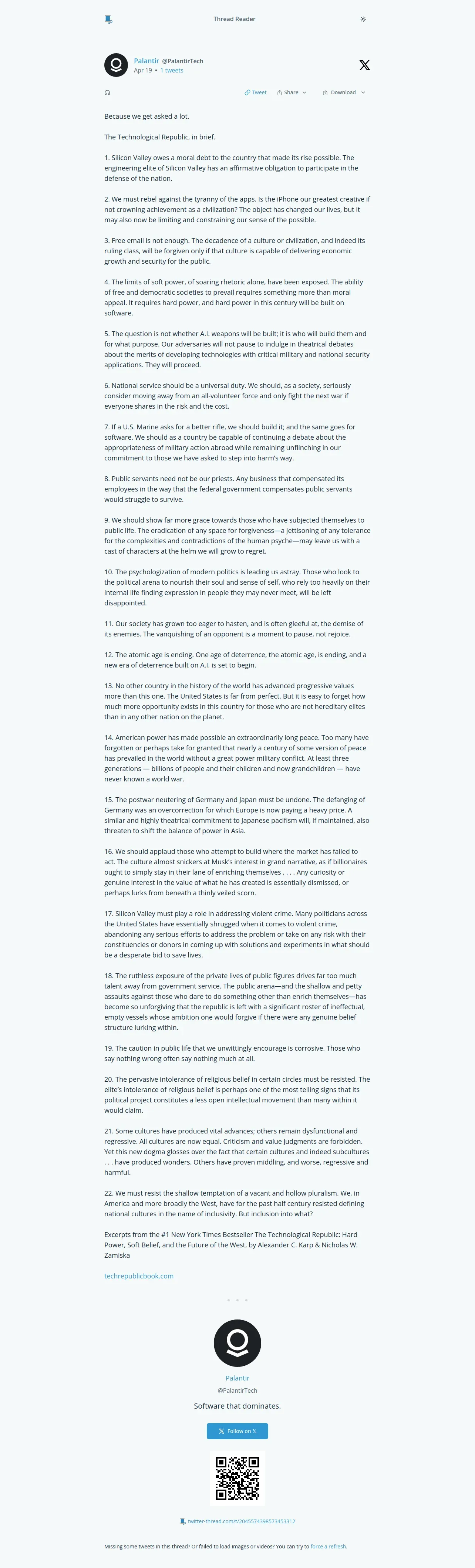 Thread Reader

Palantir @PalantirTech
Apr 19 • 1 tweets

Tweet Share Download

Because we get asked a lot.

The Technological Republic, in brief.

1. Silicon Valley owes a moral debt to the country that made its rise possible. The engineering elite of Silicon Valley has an affirmative obligation to participate in the defense of the nation.

2. We must rebel against the tyranny of the apps. Is the iPhone our greatest creative if not crowning achievement as a civilization? The object has changed our lives, but it may also now be limiting and constraining our sense of the possible.

3. Free email is not enough. The decadence of a culture or civilization, and indeed its ruling class, will be forgiven only if that culture is capable of delivering economic growth and security for the public.

4. The limits of soft power, of soaring rhetoric alone, have been exposed. The ability of free and democratic societies to prevail requires something more than moral appeal. It requires hard power, and hard power in this century will be built on software.

5. The question is not whether A.I. weapons will be built; it is who will build them and for what purpose. Our adversaries will not pause to indulge in theatrical debates about the merits of developing technologies with critical military and national security applications. They will proceed.

6. National service should be a universal duty. We should, as a society, seriously consider moving away from an all-volunteer force and only fight the next war if everyone shares in the risk and the cost.

7. If a U.S. Marine asks for a better rifle, we should build it; and the same goes for software. We should as a country be capable of continuing a debate about the appropriateness of military action abroad while remaining unflinching in our commitment to those we have asked to step into harm's way.

8. Public servants need not be our priests. Any business that compensated its employees in the way that the federal government compensates public servants would struggle to survive.

9. We should show far more grace towards those who have subjected themselves to public life. The eradication of any space for forgiveness—a jettisoning of any tolerance for the complexities and contradictions of the human psyche—may leave us with a cast of characters at the helm we will grow to regret.

10. The psychologization of modern politics is leading us astray. Those who look to the political arena to nourish their soul and sense of self, who rely too heavily on their internal life finding expression in people they may never meet, will be left disappointed.

11. Our society has grown too eager to hasten, and is often gleeful at, the demise of its enemies. The vanquishing of an opponent is a moment to pause, not rejoice.

12. The atomic age is ending. One age of deterrence, the atomic age, is ending, and a new era of deterrence built on A.I. is set to begin.

13. No other country in the history of the world has advanced progressive values more than this one. The United States is far from perfect. But it is easy to forget how much more opportunity exists in this country for those who are not hereditary elites than in any other nation on the planet.

14. American power has made possible an extraordinarily long peace. Too many have forgotten or perhaps take for granted that nearly a century of some version of peace has prevailed in the world without a great power military conflict. At least three generations — billions of people and their children and now grandchildren — have never known a world war.

15. The postwar neutering of Germany and Japan must be undone. The defanging of Germany was an overcorrection for which Europe is now paying a heavy price. A similar and highly theatrical commitment to Japanese pacifism will, if maintained, also threaten to shift the balance of power in Asia.

16. We should applaud those who attempt to build where the market has failed to act. The culture almost snickers at Musk's interest in grand narrative, as if billionaires ought to simply stay in their lane of enriching themselves . . . . Any curiosity or genuine interest in the value of what he has created is essentially dismissed, or perhaps lurks from beneath a thinly veiled scorn.

17. Silicon Valley must play a role in addressing violent crime. Many politicians across the United States have essentially shrugged when it comes to violent crime, abandoning any serious efforts to address the problem or take on any risk with their constituencies or donors in coming up with solutions and experiments in what should be a desperate bid to save lives.

18. The ruthless exposure of the private lives of public figures drives far too much talent away from government service. The public arena—and the shallow and petty assaults against those who dare to do something other than enrich themselves—has become so unforgiving that the republic is left with a significant roster of ineffectual, empty vessels whose ambition one would forgive if there were any genuine belief structure lurking within.

19. The caution in public life that we unwittingly encourage is corrosive. Those who say nothing wrong often say nothing much at all.

20. The pervasive intolerance of religious belief in certain circles must be resisted. The elite's intolerance of religious belief is perhaps one of the most telling signs that its political project constitutes a less open intellectual movement than many within it would claim.

21. Some cultures have produced vital advances; others remain dysfunctional and regressive. All cultures are now equal. Criticism and value judgments are forbidden. Yet this new dogma glosses over the fact that certain cultures and indeed subcultures . . . have produced wonders. Others have proven middling, and worse, regressive and harmful.

22. We must resist the shallow temptation of a vacant and hollow pluralism. We, in America and more broadly the West, have for the past half century resisted defining national cultures in the name of inclusivity. But inclusion into what?

Excerpts from the #1 New York Times Bestseller The Technological Republic: Hard Power, Soft Belief, and the Future of the West, by Alexander C. Karp & Nicholas W. Zamiska

techrepublicbook.com

• • •

Palantir
@PalantirTech

Software that dominates.

Follow on 𝕏

twitter-thread.com/t/2045574398573453312

Missing some tweets in this thread? Or failed to load images or videos? You can try to force a refresh.